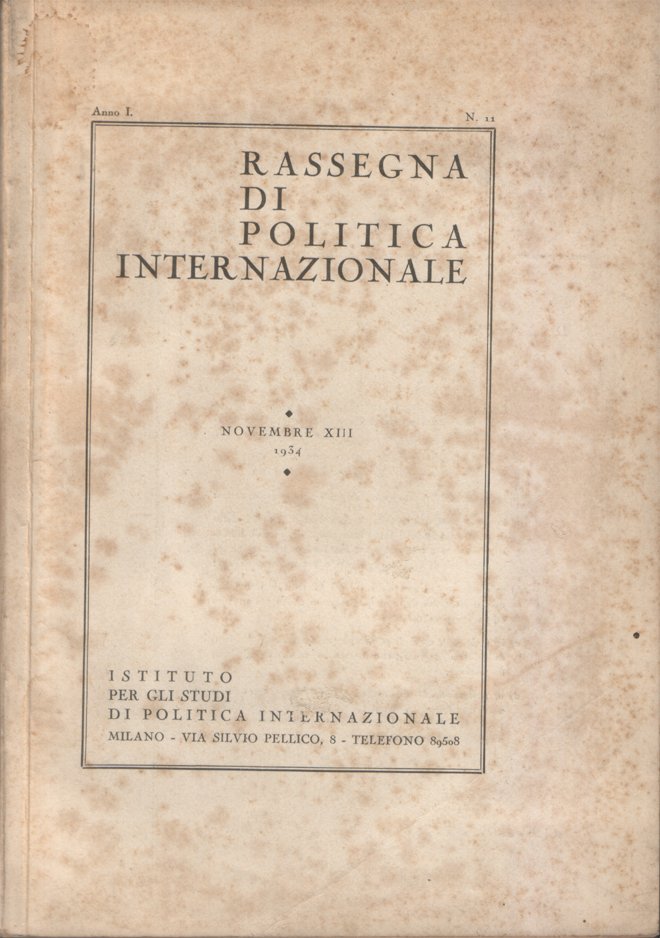 Anno I.

N. 11

RASSEGNA
DI
POLITICA
INTERNAZIONALE

NOVEMBRE XIII
1934

ISTITUTO
PER GLI STUDI
DI POLITICA INTERNAZIONALE
MILANO - VIA SILVIO PELLICO, 8 - TELEFONO 89508